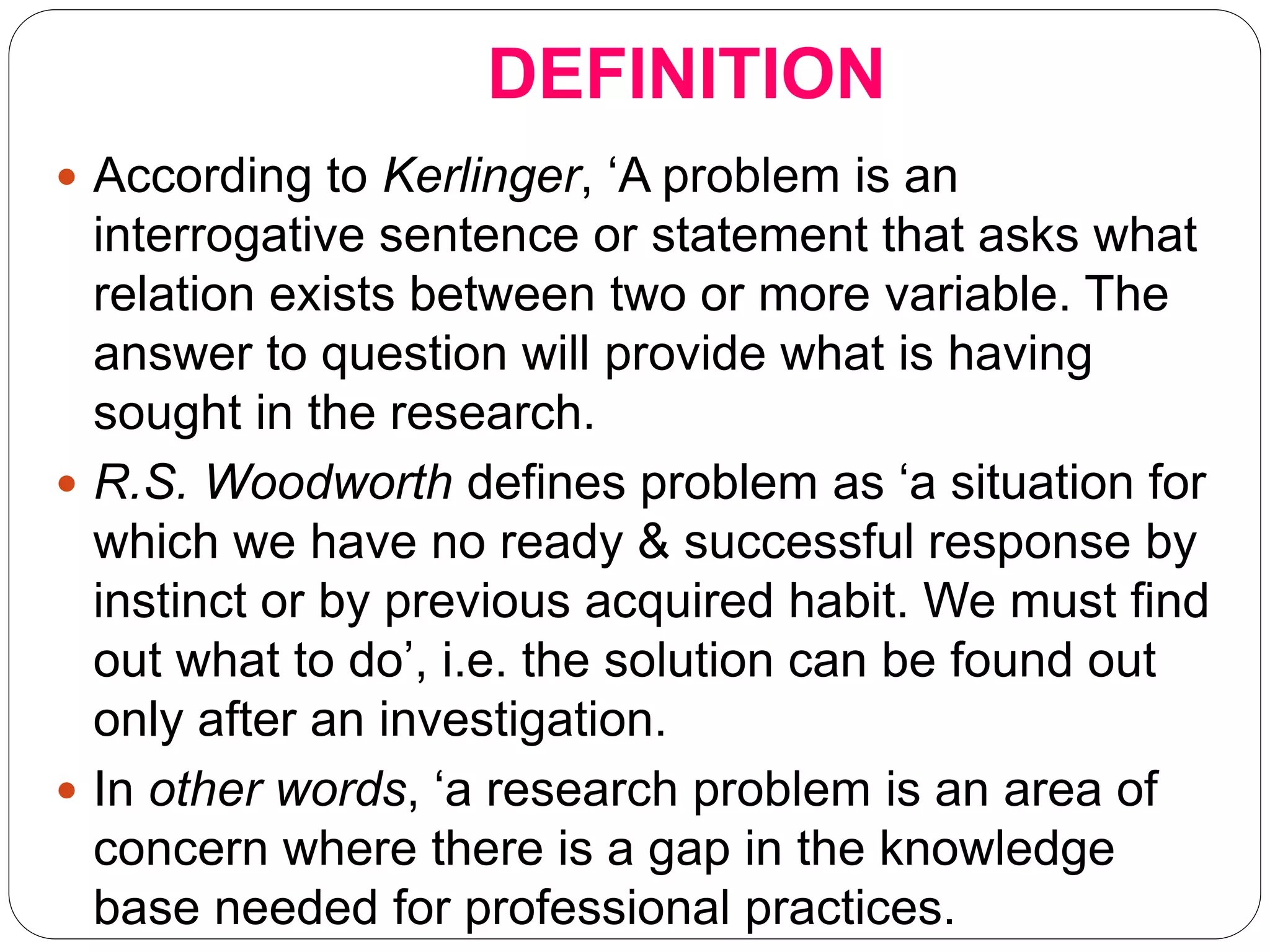 DEFINITION

• According to Kerlinger, 'A problem is an interrogative sentence or statement that asks what relation exists between two or more variable. The answer to question will provide what is having sought in the research.

• R.S. Woodworth defines problem as 'a situation for which we have no ready & successful response by instinct or by previous acquired habit. We must find out what to do', i.e. the solution can be found out only after an investigation.

• In other words, 'a research problem is an area of concern where there is a gap in the knowledge base needed for professional practices.